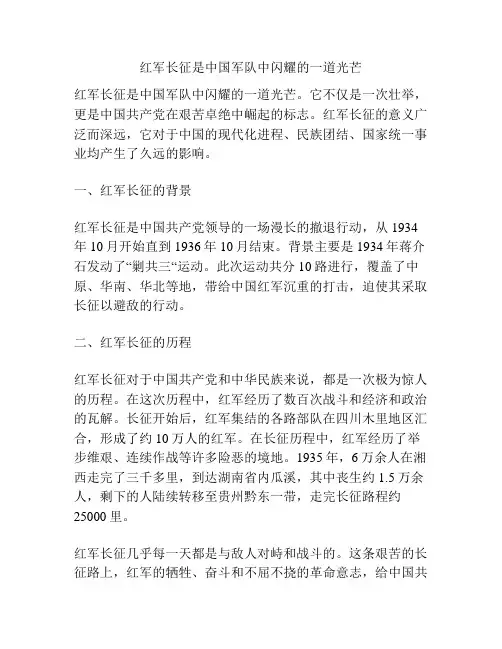 红军长征是中国军队中闪耀的一道光芒

红军长征是中国军队中闪耀的一道光芒。它不仅是一次壮举，更是中国共产党在艰苦卓绝中崛起的标志。红军长征的意义广泛而深远，它对于中国的现代化进程、民族团结、国家统一事业均产生了久远的影响。

一、红军长征的背景

红军长征是中国共产党领导的一场漫长的撤退行动，从 1934 年 10 月开始直到 1936 年 10 月结束。背景主要是 1934 年蒋介石发动了“剿共三“运动。此次运动共分 10 路进行，覆盖了中原、华南、华北等地，带给中国红军沉重的打击，迫使其采取长征以避敌的行动。

二、红军长征的历程

红军长征对于中国共产党和中华民族来说，都是一次极为惊人的历程。在这次历程中，红军经历了数百次战斗和经济和政治的瓦解。长征开始后，红军集结的各路部队在四川木里地区汇合，形成了约 10 万人的红军。在长征历程中，红军经历了举步维艰、连续作战等许多险恶的境地。1935 年，6 万余人在湘西走完了三千多里，到达湖南省内瓜溪，其中丧生约 1.5 万余人，剩下的人陆续转移至贵州黔东一带，走完长征路程约 25000 里。

红军长征几乎每一天都是与敌人对峙和战斗的。这条艰苦的长征路上，红军的牺牲、奋斗和不屈不挠的革命意志，给中国共